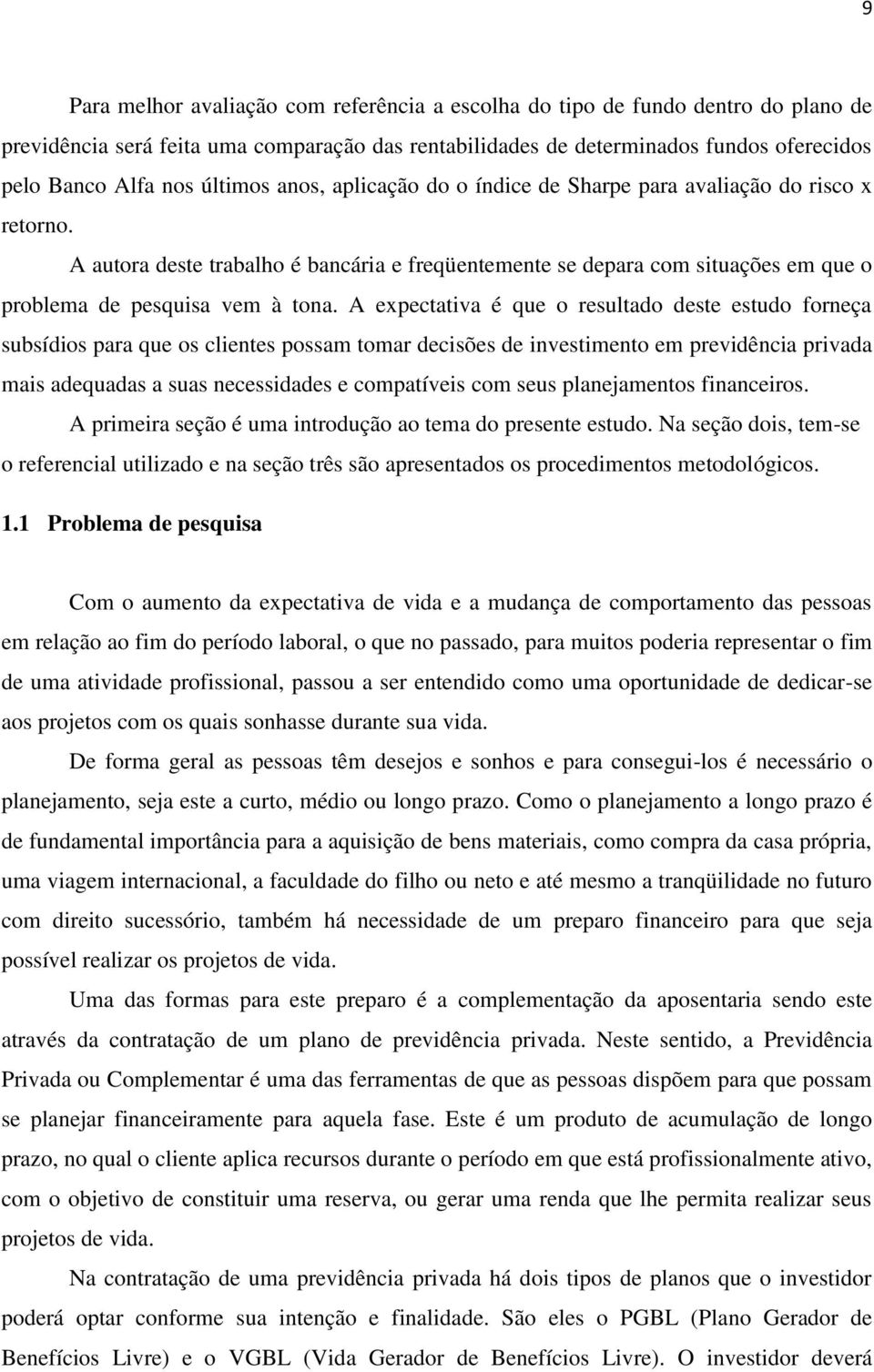 9

Para melhor avaliação com referência a escolha do tipo de fundo dentro do plano de previdência será feita uma comparação das rentabilidades de determinados fundos oferecidos pelo Banco Alfa nos últimos anos, aplicação do o índice de Sharpe para avaliação do risco x retorno.

A autora deste trabalho é bancária e freqüentemente se depara com situações em que o problema de pesquisa vem à tona. A expectativa é que o resultado deste estudo forneça subsídios para que os clientes possam tomar decisões de investimento em previdência privada mais adequadas a suas necessidades e compatíveis com seus planejamentos financeiros.

A primeira seção é uma introdução ao tema do presente estudo. Na seção dois, tem-se o referencial utilizado e na seção três são apresentados os procedimentos metodológicos.

1.1 Problema de pesquisa

Com o aumento da expectativa de vida e a mudança de comportamento das pessoas em relação ao fim do período laboral, o que no passado, para muitos poderia representar o fim de uma atividade profissional, passou a ser entendido como uma oportunidade de dedicar-se aos projetos com os quais sonhasse durante sua vida.

De forma geral as pessoas têm desejos e sonhos e para consegui-los é necessário o planejamento, seja este a curto, médio ou longo prazo. Como o planejamento a longo prazo é de fundamental importância para a aquisição de bens materiais, como compra da casa própria, uma viagem internacional, a faculdade do filho ou neto e até mesmo a tranqüilidade no futuro com direito sucessório, também há necessidade de um preparo financeiro para que seja possível realizar os projetos de vida.

Uma das formas para este preparo é a complementação da aposentaria sendo este através da contratação de um plano de previdência privada. Neste sentido, a Previdência Privada ou Complementar é uma das ferramentas de que as pessoas dispõem para que possam se planejar financeiramente para aquela fase. Este é um produto de acumulação de longo prazo, no qual o cliente aplica recursos durante o período em que está profissionalmente ativo, com o objetivo de constituir uma reserva, ou gerar uma renda que lhe permita realizar seus projetos de vida.

Na contratação de uma previdência privada há dois tipos de planos que o investidor poderá optar conforme sua intenção e finalidade. São eles o PGBL (Plano Gerador de Benefícios Livre) e o VGBL (Vida Gerador de Benefícios Livre). O investidor deverá